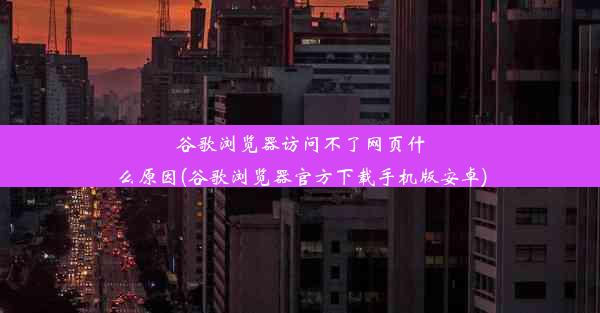 谷歌浏览器访问不了网页什么原因(谷歌浏览器官方下载手机版安卓)